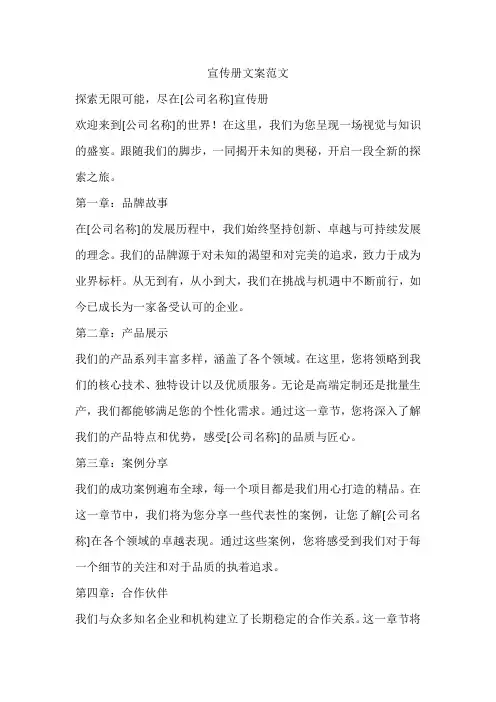 宣传册文案范文

探索无限可能，尽在[公司名称]宣传册

欢迎来到[公司名称]的世界！在这里，我们为您呈现一场视觉与知识的盛宴。跟随我们的脚步，一同揭开未知的奥秘，开启一段全新的探索之旅。

第一章：品牌故事

在[公司名称]的发展历程中，我们始终坚持创新、卓越与可持续发展的理念。我们的品牌源于对未知的渴望和对完美的追求，致力于成为业界标杆。从无到有，从小到大，我们在挑战与机遇中不断前行，如今已成长为一家备受认可的企业。

第二章：产品展示

我们的产品系列丰富多样，涵盖了各个领域。在这里，您将领略到我们的核心技术、独特设计以及优质服务。无论是高端定制还是批量生产，我们都能够满足您的个性化需求。通过这一章节，您将深入了解我们的产品特点和优势，感受[公司名称]的品质与匠心。

第三章：案例分享

我们的成功案例遍布全球，每一个项目都是我们用心打造的精品。在这一章节中，我们将为您分享一些代表性的案例，让您了解[公司名称]在各个领域的卓越表现。通过这些案例，您将感受到我们对于每一个细节的关注和对于品质的执着追求。

第四章：合作伙伴

我们与众多知名企业和机构建立了长期稳定的合作关系。这一章节将